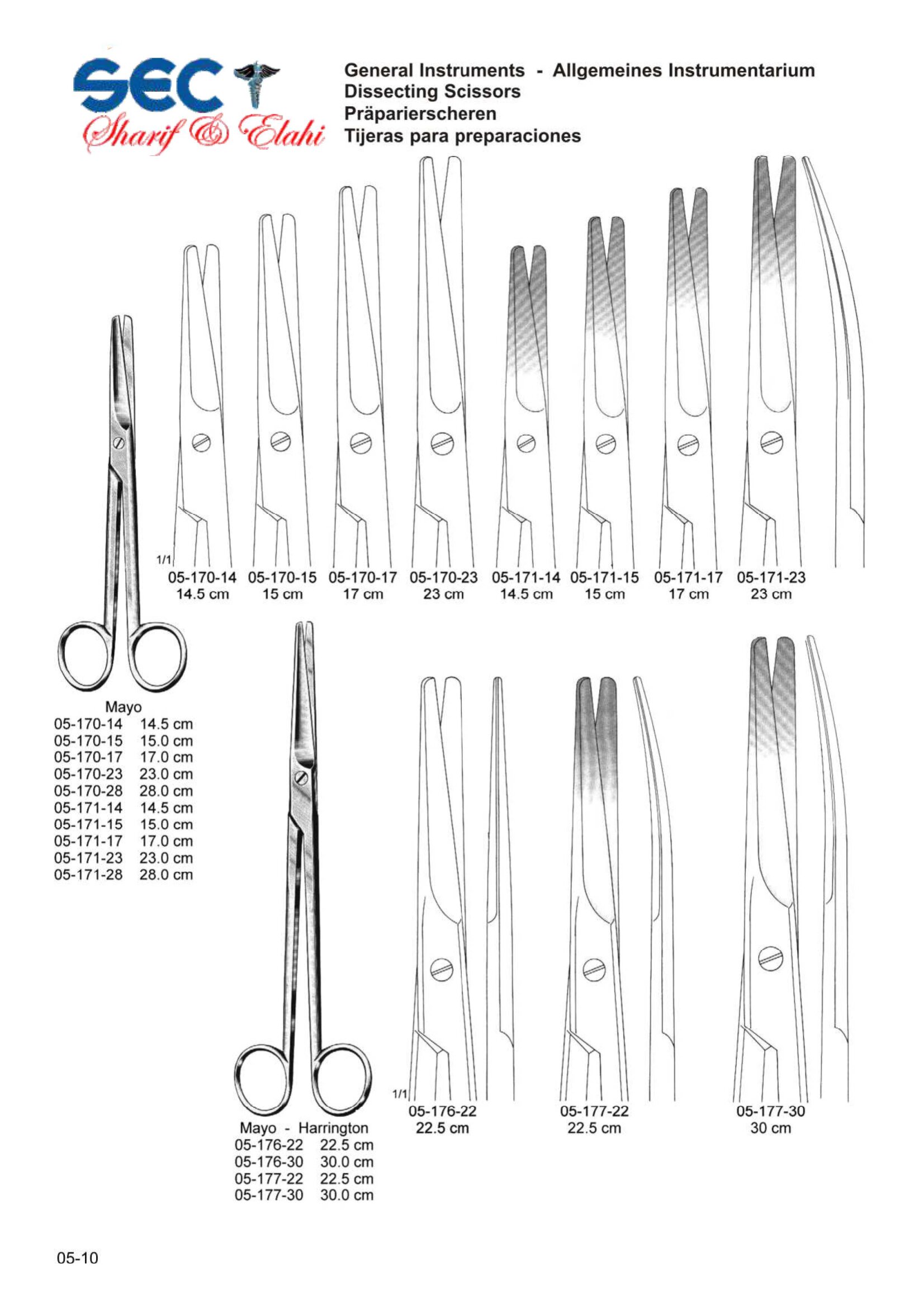 SEC
Sharif & Elahi

General Instruments - Allgemeines Instrumentarium
Dissecting Scissors
Präparierscheren
Tijeras para preparaciones

1/1
05-170-14
14.5 cm
05-170-15
15 cm
05-170-17
17 cm
05-170-23
23 cm
05-171-14
14.5 cm
05-171-15
15 cm
05-171-17
17 cm
05-171-23
23 cm

Mayo
05-170-14 14.5 cm
05-170-15 15.0 cm
05-170-17 17.0 cm
05-170-23 23.0 cm
05-170-28 28.0 cm
05-171-14 14.5 cm
05-171-15 15.0 cm
05-171-17 17.0 cm
05-171-23 23.0 cm
05-171-28 28.0 cm

1/1
05-176-22
22.5 cm
05-177-22
22.5 cm
05-177-30
30 cm

Mayo - Harrington
05-176-22 22.5 cm
05-176-30 30.0 cm
05-177-22 22.5 cm
05-177-30 30.0 cm

05-10